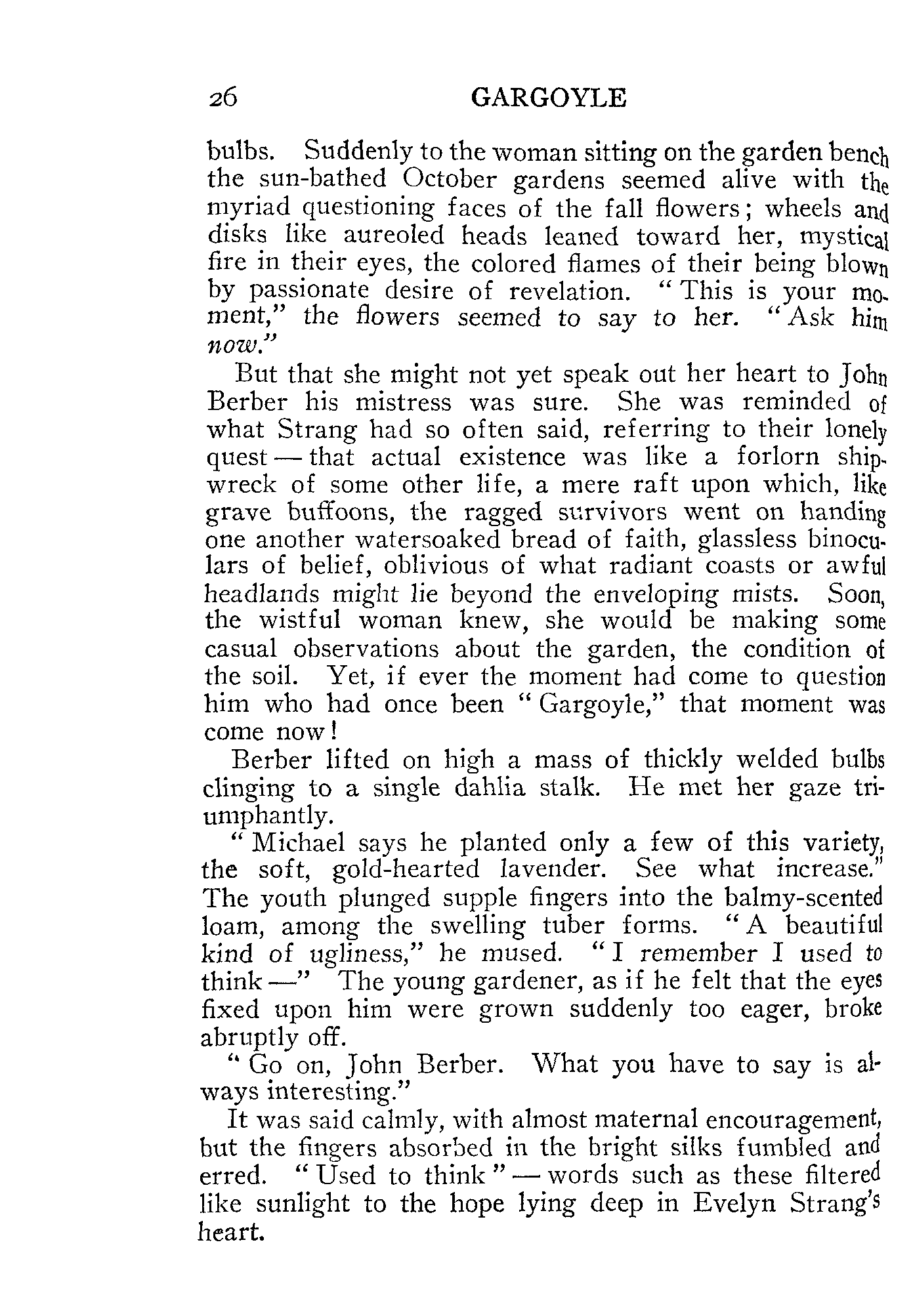 26 GARGOYLE

bulbs. Suddenly to the woman sitting on the garden bench the sun-bathed October gardens seemed alive with the myriad questioning faces of the fall flowers; wheels and disks like aureoled heads leaned toward her, mystical fire in their eyes, the colored flames of their being blown by passionate desire of revelation. "This is your moment," the flowers seemed to say to her. "Ask him now."

But that she might not yet speak out her heart to John Berber his mistress was sure. She was reminded of what Strang had so often said, referring to their lonely quest — that actual existence was like a forlorn shipwreck of some other life, a mere raft upon which, like grave buffoons, the ragged survivors went on handing one another watersoaked bread of faith, glassless binoculars of belief, oblivious of what radiant coasts or awful headlands might lie beyond the enveloping mists. Soon, the wistful woman knew, she would be making some casual observations about the garden, the condition of the soil. Yet, if ever the moment had come to question him who had once been "Gargoyle," that moment was come now!

Berber lifted on high a mass of thickly welded bulbs clinging to a single dahlia stalk. He met her gaze triumphantly.

"Michael says he planted only a few of this variety, the soft, gold-hearted lavender. See what increase." The youth plunged supple fingers into the balmy-scented loam, among the swelling tuber forms. "A beautiful kind of ugliness," he mused. "I remember I used to think —" The young gardener, as if he felt that the eyes fixed upon him were grown suddenly too eager, broke abruptly off.

"Go on, John Berber. What you have to say is always interesting."

It was said calmly, with almost maternal encouragement, but the fingers absorbed in the bright silks fumbled and erred. "Used to think" — words such as these filtered like sunlight to the hope lying deep in Evelyn Strang's heart.